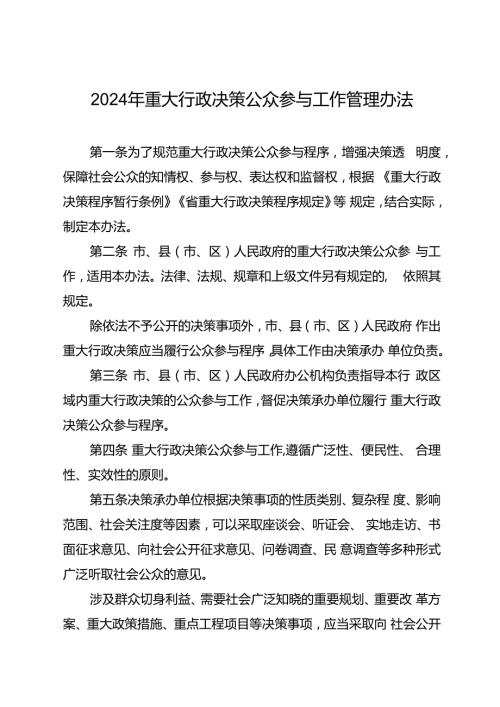 2024年重大行政决策公众参与工作管理办法

第一条为了规范重大行政决策公众参与程序，增强决策透 明度，保障社会公众的知情权、参与权、表达权和监督权，根据《重大行政决策程序暂行条例》《省重大行政决策程序规定》等 规定，结合实际，制定本办法。

第二条 市、县（市、区）人民政府的重大行政决策公众参 与工作，适用本办法。法律、法规、规章和上级文件另有规定的， 依照其规定。

除依法不予公开的决策事项外，市、县（市、区）人民政府 作出重大行政决策应当履行公众参与程序 具体工作由决策承办 单位负责。

第三条 市、县（市、区）人民政府办公机构负责指导本行 政区域内重大行政决策的公众参与工作，督促决策承办单位履行 重大行政决策公众参与程序。

第四条 重大行政决策公众参与工作,遵循广泛性、便民性、 合理性、实效性的原则。

第五条决策承办单位根据决策事项的性质类别、复杂程 度、影响范围、社会关注度等因素，可以采取座谈会、听证会、 实地走访、书面征求意见、向社会公开征求意见、问卷调查、民 意调查等多种形式广泛听取社会公众的意见。

涉及群众切身利益、需要社会广泛知晓的重要规划、重要改 革方案、重大政策措施、重点工程项目等决策事项，应当采取向 社会公开